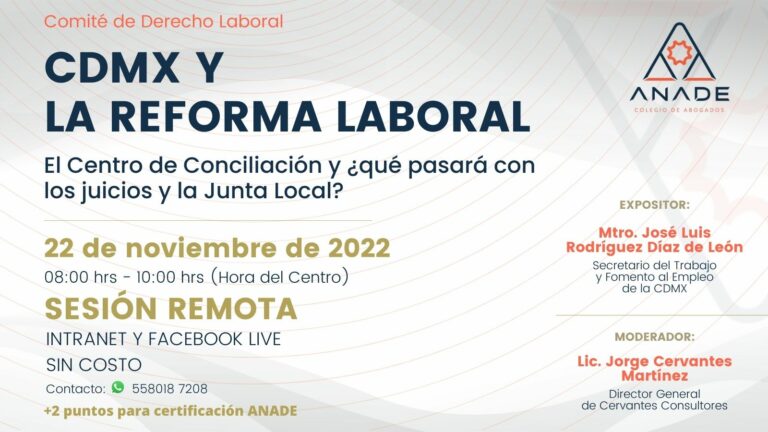 Comité de Derecho Laboral

CDMX Y
LA REFORMA LABORAL

El Centro de Conciliación y ¿qué pasará con los juicios y la Junta Local?

22 de noviembre de 2022

08:00 hrs - 10:00 hrs (Hora del Centro)

SESIÓN REMOTA

INTRANET Y FACEBOOK LIVE

SIN COSTO

Contacto: 558018 7208

+2 puntos para certificación ANADE

ANADE
COLEGIO DE ABOGADOS

EXPOSITOR:

Mtro. José Luis Rodríguez Díaz de León
Secretario del Trabajo y Fomento al Empleo de la CDMX

MODERADOR:

Lic. Jorge Cervantes Martínez
Director General de Cervantes Consultores